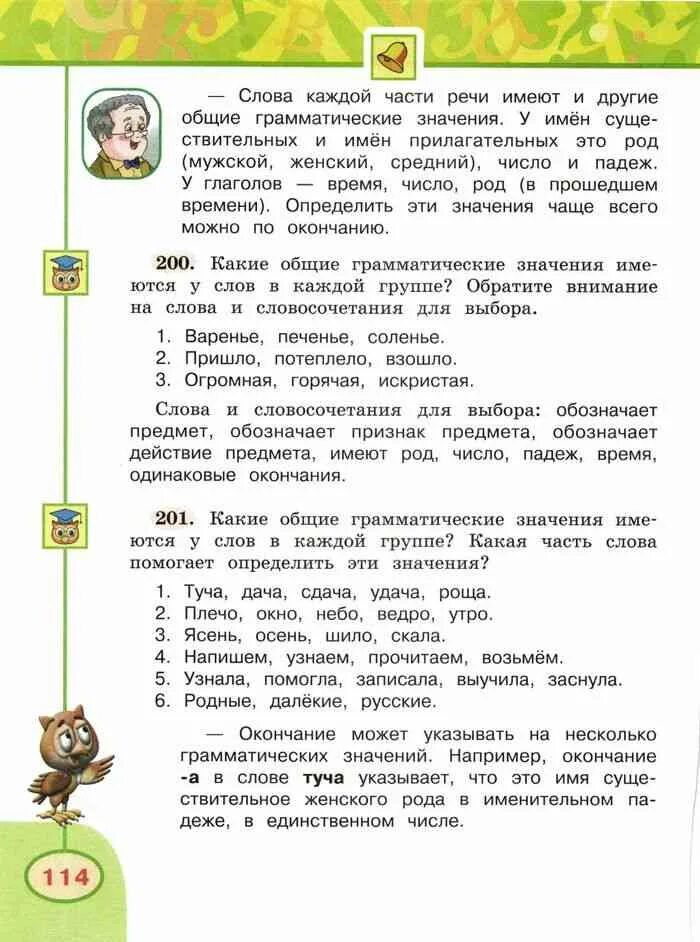 — Слова каждой части речи имеют и другие общие грамматические значения. У имён существительных и имён прилагательных это род (мужской, женский, средний), число и падеж. У глаголов — время, число, род (в прошедшем времени). Определить эти значения чаще всего можно по окончанию.

200. Какие общие грамматические значения имеются у слов в каждой группе? Обратите внимание на слова и словосочетания для выбора.

1. Варенье, печенье, соленье.
2. Пришло, потеплело, взошло.
3. Огромная, горячая, искристая.

Слова и словосочетания для выбора: обозначает предмет, обозначает признак предмета, обозначает действие предмета, имеют род, число, падеж, время, одинаковые окончания.

201. Какие общие грамматические значения имеются у слов в каждой группе? Какая часть слова помогает определить эти значения?

1. Туча, дача, сдача, удача, роща.
2. Плечо, окно, небо, ведро, утро.
3. Ясень, осень, шило, скала.
4. Напишем, узнаем, прочитаем, возьмём.
5. Узнала, помогла, записала, выучила, заснула.
6. Родные, далёкие, русские.

— Окончание может указывать на несколько грамматических значений. Например, окончание -а в слове туча указывает, что это имя существительное женского рода в именительном падеже, в единственном числе.

114